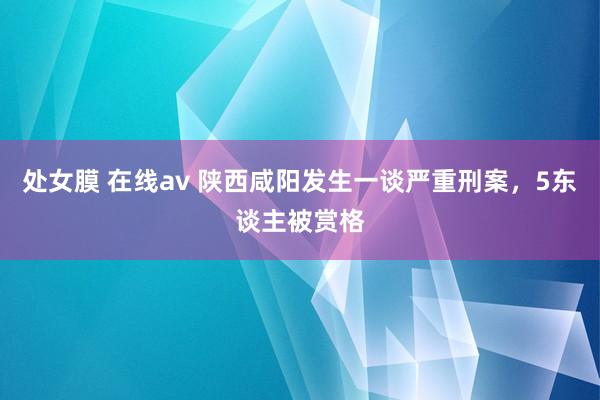 处女膜 在线av 陕西咸阳发生一谈严重刑案，5东谈主被赏格